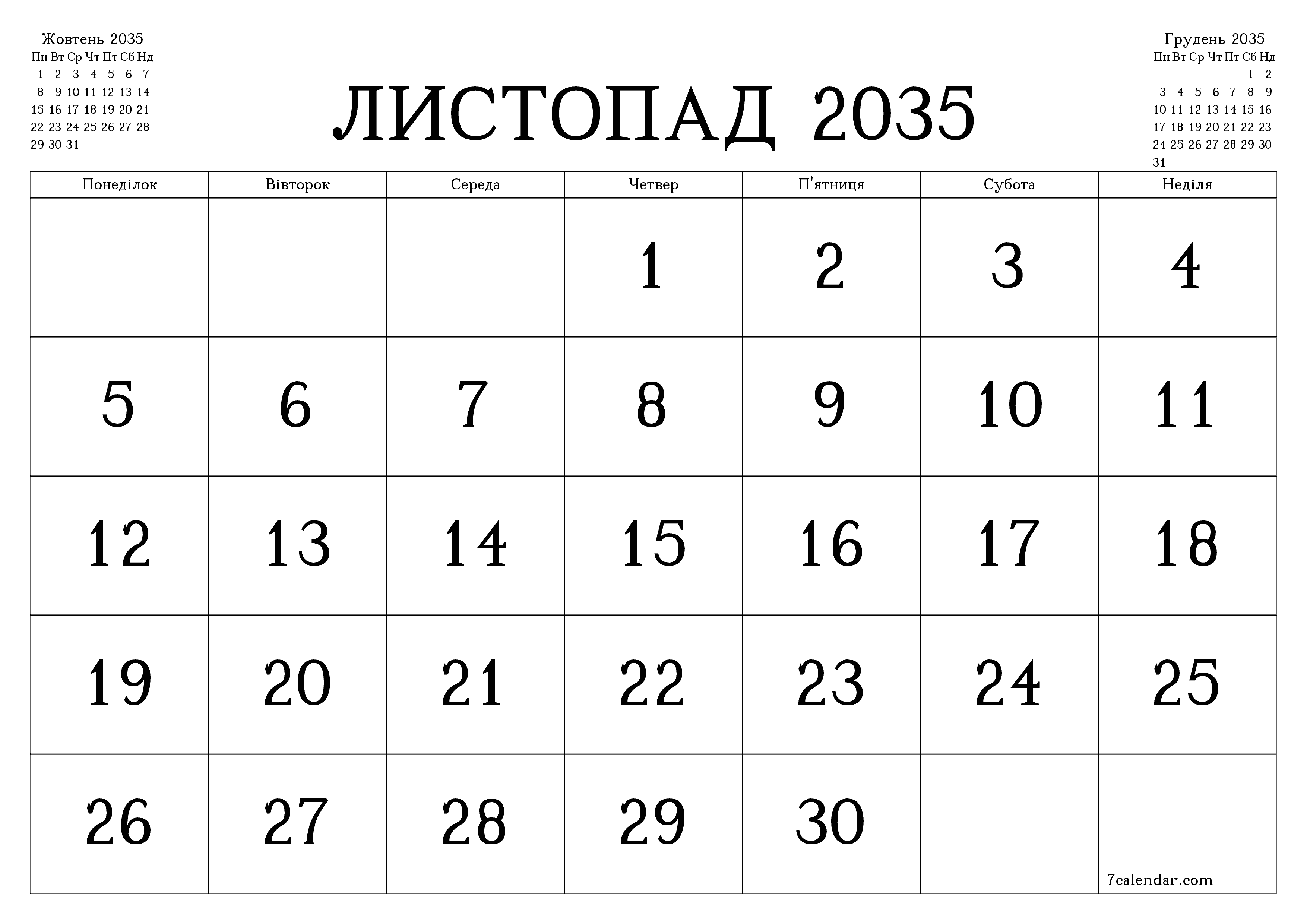 Жовтень 2035

| Пн | Вт | Ср | Чт | Пт | Сб | Нд |
|---|---|---|---|---|---|---|
| 1 | 2 | 3 | 4 | 5 | 6 | 7 |
| 8 | 9 | 10 | 11 | 12 | 13 | 14 |
| 15 | 16 | 17 | 18 | 19 | 20 | 21 |
| 22 | 23 | 24 | 25 | 26 | 27 | 28 |
| 29 | 30 | 31 | | | | |

ЛИСТОПАД 2035

Грудень 2035

| Пн | Вт | Ср | Чт | Пт | Сб | Нд |
|---|---|---|---|---|---|---|
| | | | | | 1 | 2 |
| 3 | 4 | 5 | 6 | 7 | 8 | 9 |
| 10 | 11 | 12 | 13 | 14 | 15 | 16 |
| 17 | 18 | 19 | 20 | 21 | 22 | 23 |
| 24 | 25 | 26 | 27 | 28 | 29 | 30 |
| 31 | | | | | | |

| Понеділок | Вівторок | Середа | Четвер | П'ятниця | Субота | Неділя |
|---|---|---|---|---|---|---|
| | | | 1 | 2 | 3 | 4 |
| 5 | 6 | 7 | 8 | 9 | 10 | 11 |
| 12 | 13 | 14 | 15 | 16 | 17 | 18 |
| 19 | 20 | 21 | 22 | 23 | 24 | 25 |
| 26 | 27 | 28 | 29 | 30 | | 7calendar.com |